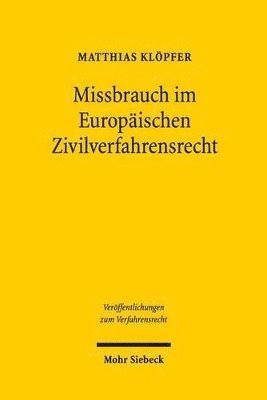 MATTHIAS KLÖPFER

Missbrauch im Europäischen Zivilverfahrensrecht

Veröffentlichungen zum Verfahrensrecht

Mohr Siebeck